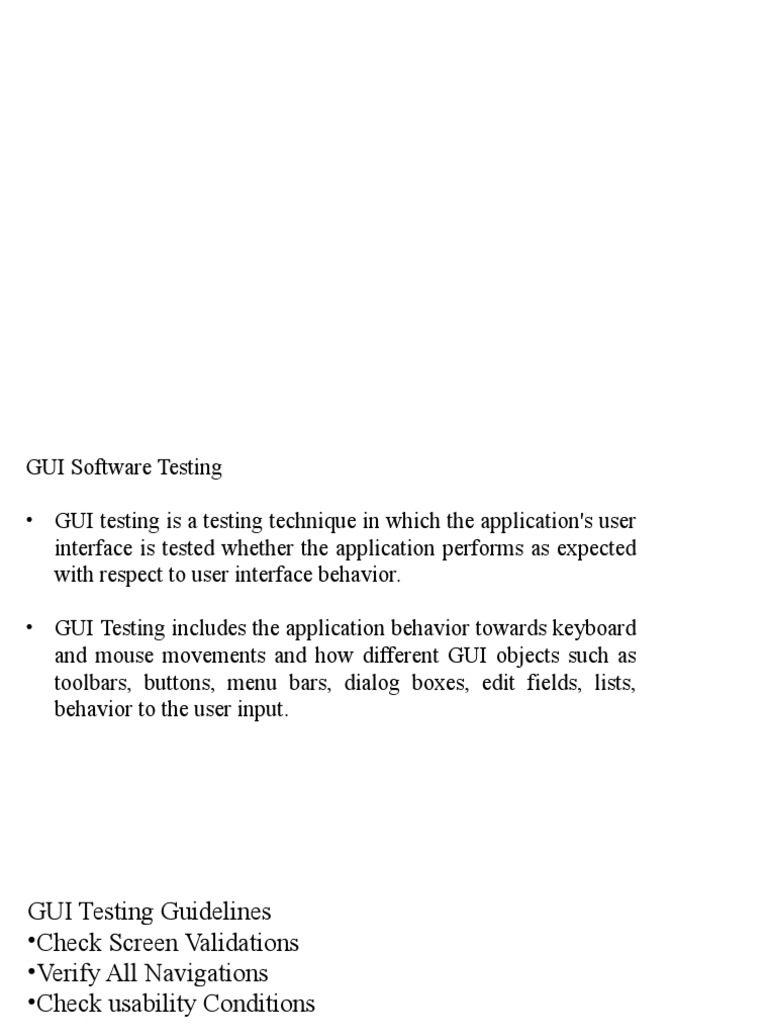 GUI Software Testing

• GUI testing is a testing technique in which the application's user interface is tested whether the application performs as expected with respect to user interface behavior.

• GUI Testing includes the application behavior towards keyboard and mouse movements and how different GUI objects such as toolbars, buttons, menu bars, dialog boxes, edit fields, lists, behavior to the user input.

GUI Testing Guidelines
•Check Screen Validations
•Verify All Navigations
•Check usability Conditions